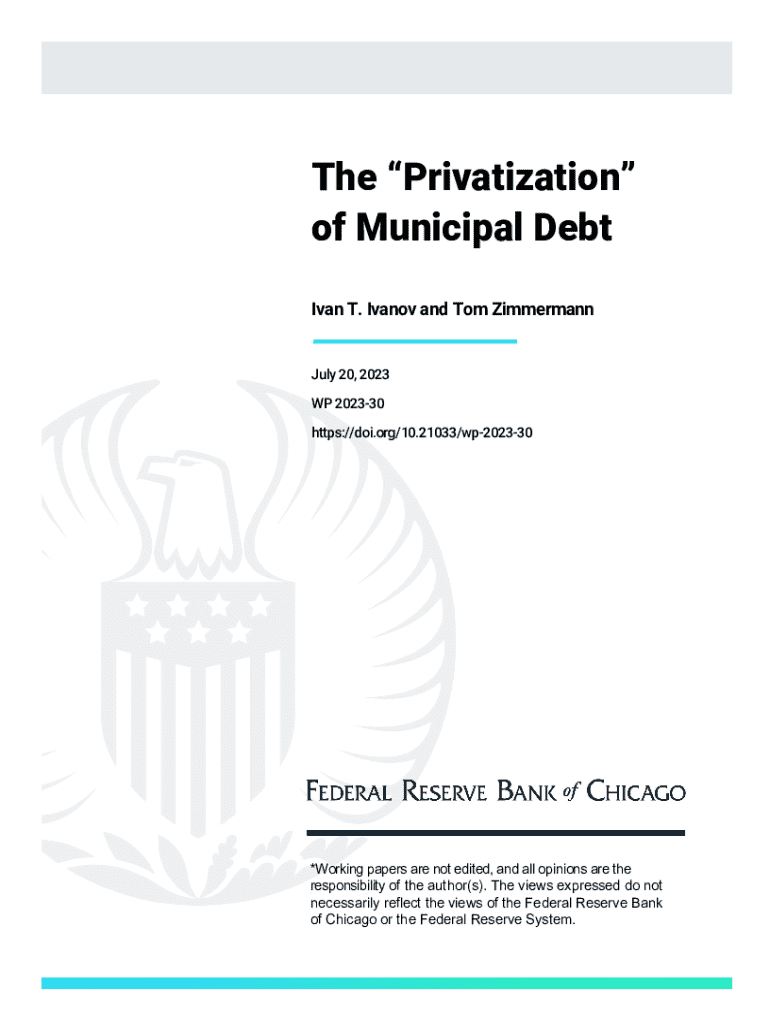 The “Privatization” of Municipal Debt

Ivan T. Ivanov and Tom Zimmermann

July 20, 2023

WP 2023-30

https://doi.org/10.21033/wp-2023-30

FEDERAL RESERVE BANK of CHICAGO

*Working papers are not edited, and all opinions are the responsibility of the author(s). The views expressed do not necessarily reflect the views of the Federal Reserve Bank of Chicago or the Federal Reserve System.